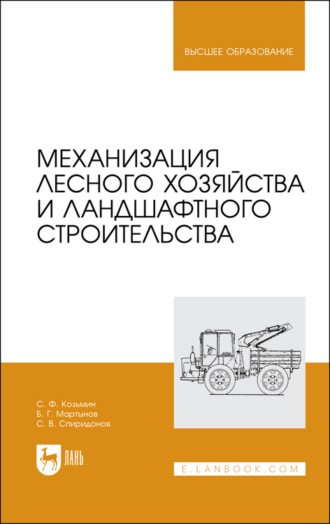 ВЫСШЕЕ ОБРАЗОВАНИЕ

МЕХАНИЗАЦИЯ ЛЕСНОГО ХОЗЯЙСТВА И ЛАНДШАФТНОГО СТРОИТЕЛЬСТВА

С. Ф. Козьмин
Б. Г. Мартынов
С. В. Спиридонов

ЛАНЬ

E.LANBOOK.COM